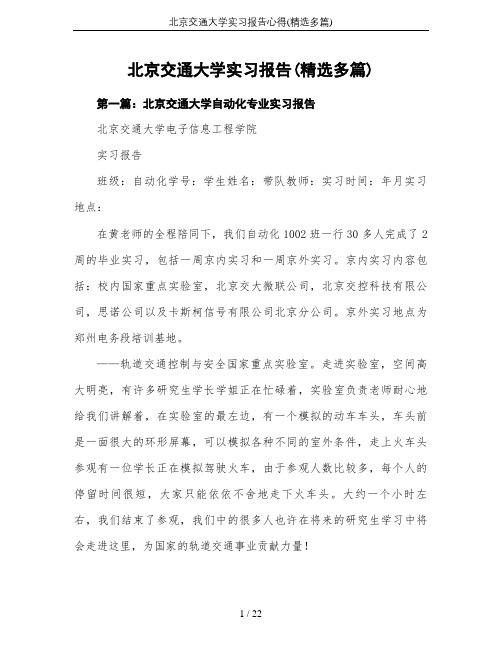 北京交通大学实习报告心得(精选多篇)

北京交通大学实习报告(精选多篇)

第一篇：北京交通大学自动化专业实习报告

北京交通大学电子信息工程学院

实习报告

班级：自动化学号：学生姓名：带队教师：实习时间：年月实习地点：

在黄老师的全程陪同下，我们自动化1002班一行30多人完成了2周的毕业实习，包括一周京内实习和一周京外实习。京内实习内容包括：校内国家重点实验室，北京交大微联公司，北京交控科技有限公司，思诺公司以及卡斯柯信号有限公司北京分公司。京外实习地点为郑州电务段培训基地。

——轨道交通控制与安全国家重点实验室。走进实验室，空间高大明亮，有许多研究生学长学姐正在忙碌着，实验室负责老师耐心地给我们讲解着，在实验室的最左边，有一个模拟的动车车头，车头前是一面很大的环形屏幕，可以模拟各种不同的室外条件，走上火车头参观有一位学长正在模拟驾驶火车，由于参观人数比较多，每个人的停留时间很短，大家只能依依不舍地走下火车头。大约一个小时左右，我们结束了参观，我们中的很多人也许在将来的研究生学习中将会走进这里，为国家的轨道交通事业贡献力量！

1 / 22